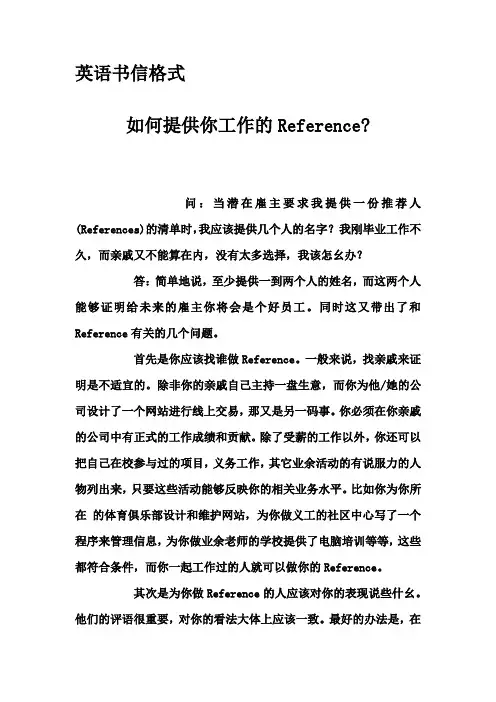 英语书信格式

如何提供你工作的 Reference?

问：当潜在雇主要求我提供一份推荐人(References)的清单时，我应该提供几个人的名字？我刚毕业工作不久，而亲戚又不能算在内，没有太多选择，我该怎幺办？

答：简单地说，至少提供一到两个人的姓名，而这两个人能够证明给未来的雇主你将会是个好员工。同时这又带出了和 Reference 有关的几个问题。

首先是你应该找谁做 Reference。一般来说，找亲戚来证明是不适宜的。除非你的亲戚自己主持一盘生意，而你为他/她的公司设计了一个网站进行线上交易，那又是另一码事。你必须在你亲戚的公司中有正式的工作成绩和贡献。除了受薪的工作以外，你还可以把自己在校参与过的项目，义务工作，其它业余活动的有说服力的人物列出来，只要这些活动能够反映你的相关业务水平。比如你为你所在 的体育俱乐部设计和维护网站，为你做义工的社区中心写了一个程序来管理信息，为你做业余老师的学校提供了电脑培训等等，这些都符合条件，而你一起工作过的人就可以做你的 Reference。

其次是为你做 Reference 的人应该对你的表现说些什幺。他们的评语很重要，对你的看法大体上应该一致。最好的办法是，在